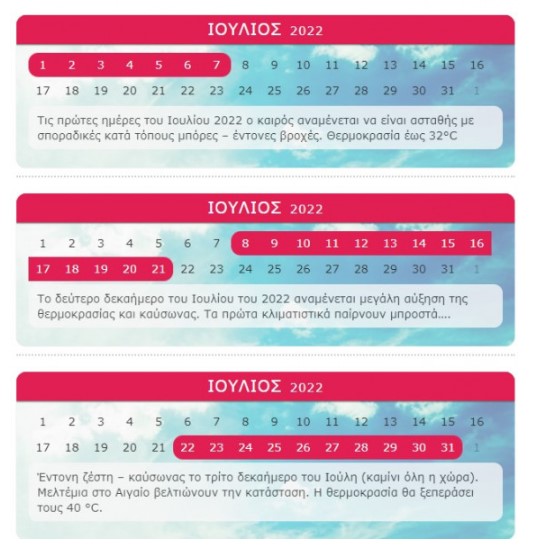 ΙΟΥΛΙΟΣ 2022

1 2 3 4 5 6 7 8 9 10 11 12 13 14 15 16
17 18 19 20 21 22 23 24 25 26 27 28 29 30 31 1

Τις πρώτες ημέρες του Ιουλίου 2022 ο καιρός αναμένεται να είναι ασταθής με σποραδικές κατά τόπους μπόρες – έντονες βροχές. Θερμοκρασία έως 32°C

ΙΟΥΛΙΟΣ 2022

1 2 3 4 5 6 7 8 9 10 11 12 13 14 15 16
17 18 19 20 21 22 23 24 25 26 27 28 29 30 31 1

Το δεύτερο δεκαήμερο του Ιουλίου του 2022 αναμένεται μεγάλη αύξηση της θερμοκρασίας και καύσωνας. Τα πρώτα κλιματιστικά παίρνουν μπροστά....

ΙΟΥΛΙΟΣ 2022

1 2 3 4 5 6 7 8 9 10 11 12 13 14 15 16
17 18 19 20 21 22 23 24 25 26 27 28 29 30 31 1

Έντονη ζέστη – καύσωνας το τρίτο δεκαήμερο του Ιούλη (καμίνι όλη η χώρα). Μελτέμια στο Αιγαίο βελτιώνουν την κατάσταση. Η θερμοκρασία θα ξεπεράσει τους 40 °C.